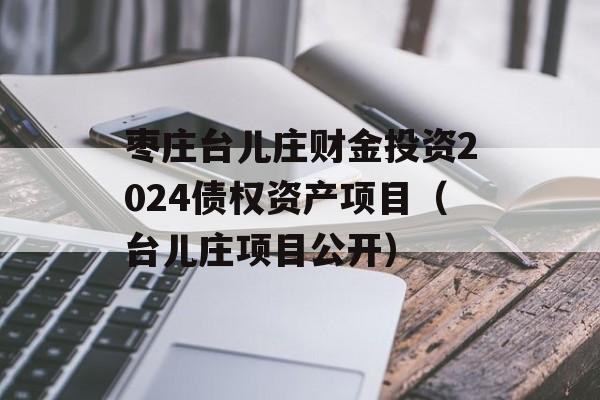 枣庄台儿庄财金投资2024债权资产项目（台儿庄项目公开）